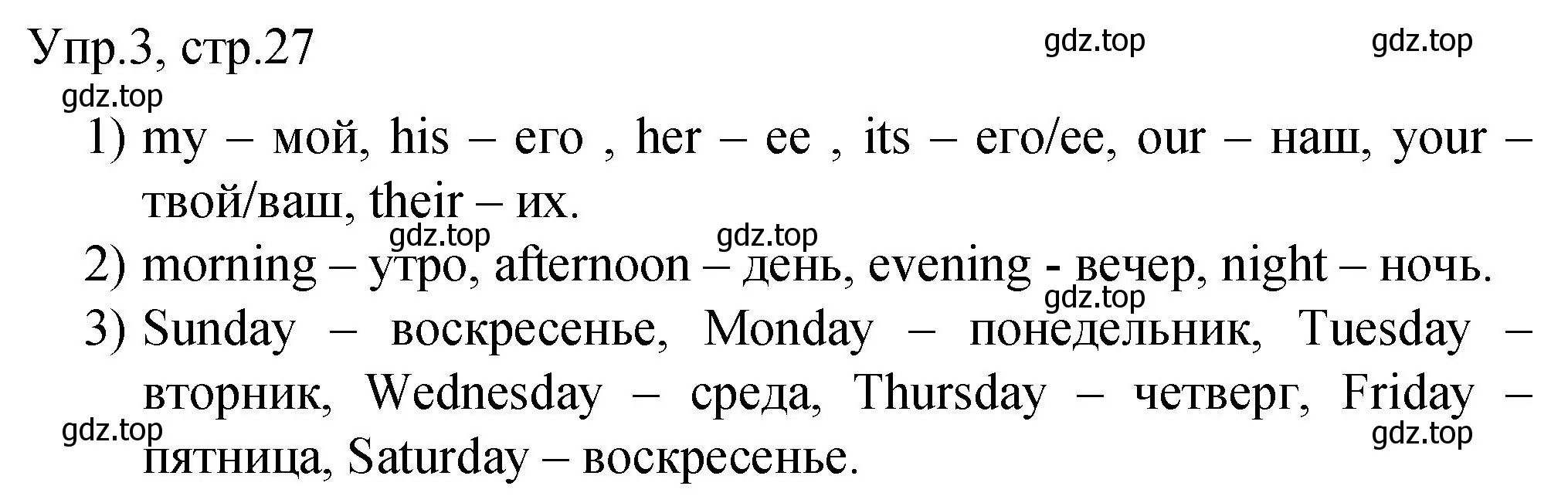 Упр.3, стр.27 gdz.top gdz.top
gdz.top

1) my – мой, his – его , her – ее , its – его/ее, our – наш, your – твой/ваш, their – их.

gdz.top gdz.top

2) morning – утро, afternoon – день, evening - вечер, night – ночь.

gdz.top

3) Sunday – воскресенье, Monday – понедельник, Tuesday – вторник, Wednesday – среда, Thursday – четверг, Friday – пятница, Saturday – воскресенье.

gdz.top gdz.top